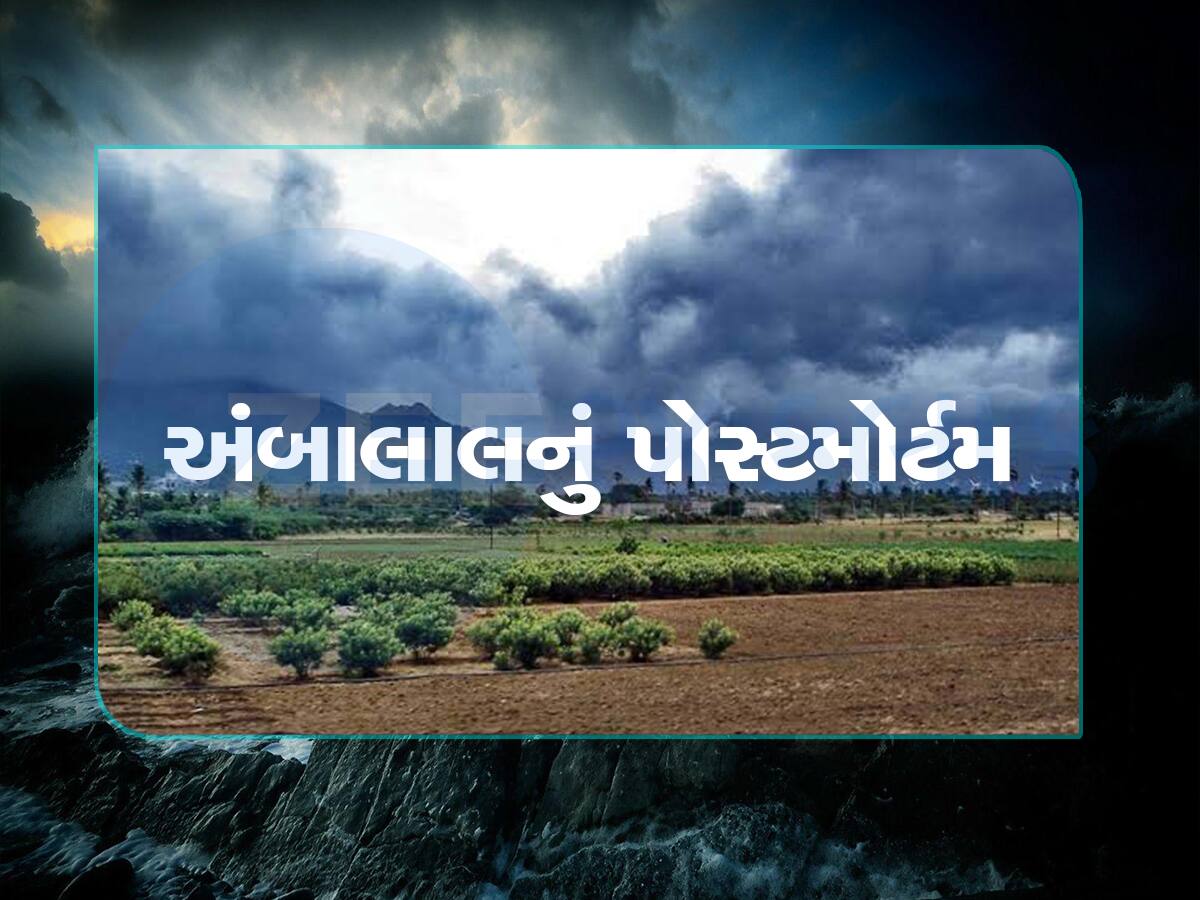 અંબાલાલનું પોસ્ટમોર્ટમ